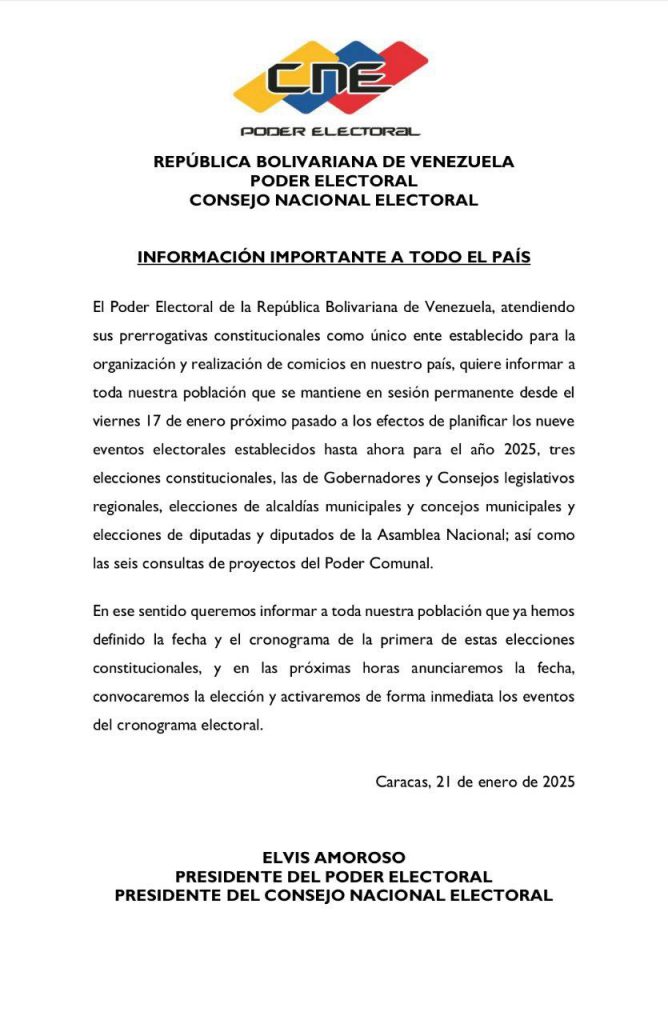 CNE
PODER ELECTORAL

REPÚBLICA BOLIVARIANA DE VENEZUELA
PODER ELECTORAL
CONSEJO NACIONAL ELECTORAL

INFORMACIÓN IMPORTANTE A TODO EL PAÍS

El Poder Electoral de la República Bolivariana de Venezuela, atendiendo sus prerrogativas constitucionales como único ente establecido para la organización y realización de comicios en nuestro país, quiere informar a toda nuestra población que se mantiene en sesión permanente desde el viernes 17 de enero próximo pasado a los efectos de planificar los nueve eventos electorales establecidos hasta ahora para el año 2025, tres elecciones constitucionales, las de Gobernadores y Consejos legislativos regionales, elecciones de alcaldías municipales y concejos municipales y elecciones de diputadas y diputados de la Asamblea Nacional; así como las seis consultas de proyectos del Poder Comunal.

En ese sentido queremos informar a toda nuestra población que ya hemos definido la fecha y el cronograma de la primera de estas elecciones constitucionales, y en las próximas horas anunciaremos la fecha, convocaremos la elección y activaremos de forma inmediata los eventos del cronograma electoral.

Caracas, 21 de enero de 2025

ELVIS AMOROSO
PRESIDENTE DEL PODER ELECTORAL
PRESIDENTE DEL CONSEJO NACIONAL ELECTORAL